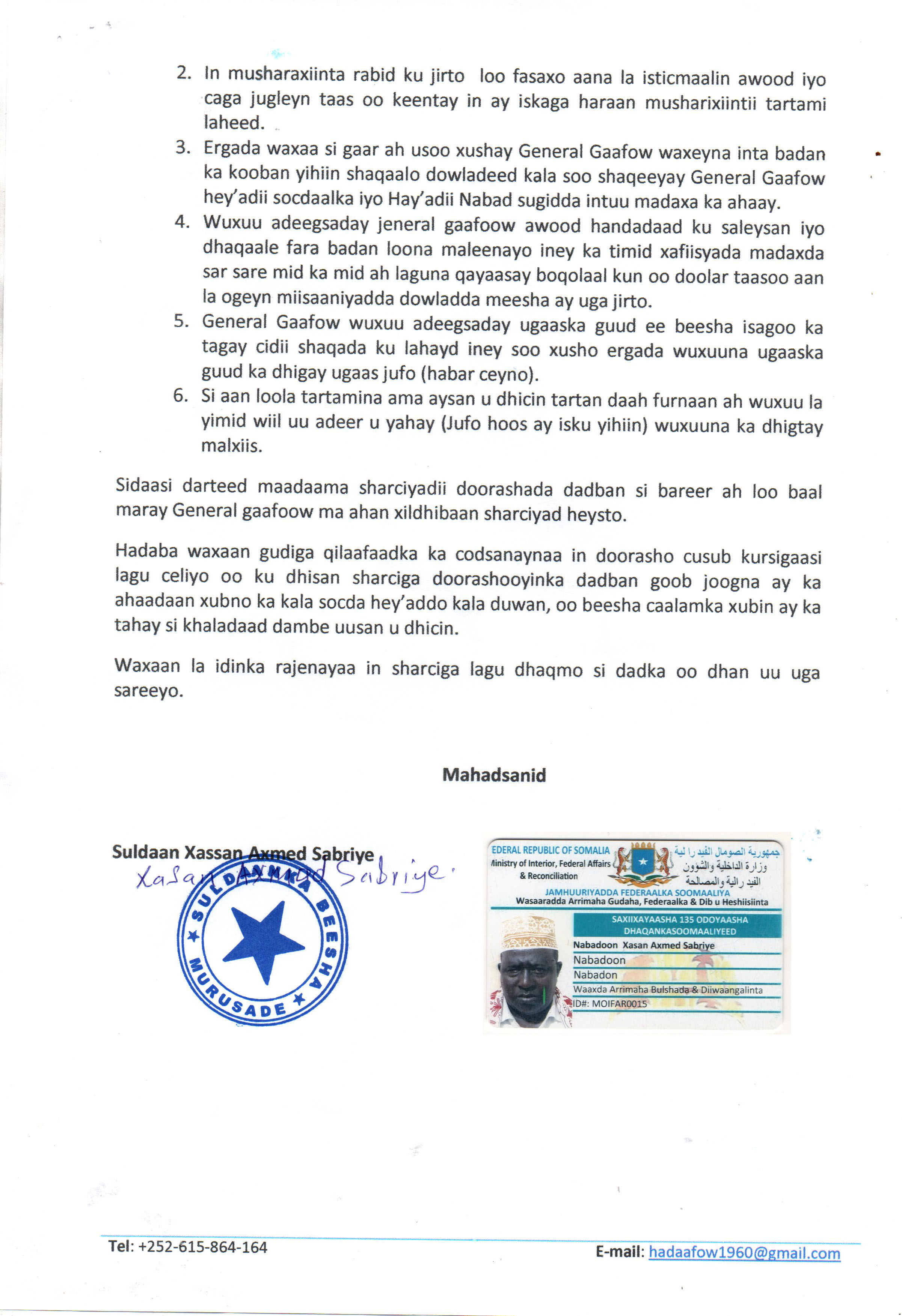 2. In musharaxiinta rabid ku jirto loo fasaxo aana la isticmaalin awood iyo caga jugleyn taas oo keentay in ay iskaga haraan musharixiintii tartami laheed.
3. Ergada waxaa si gaar ah usoo xushay General Gaafow waxeyna inta badan ka kooban yihiin shaqaalo dowladeed kala soo shaqeeyay General Gaafow hey'adii socdaalka iyo Hay'adii Nabad sugidda intuu madaxa ka ahaay.
4. Wuxuu adeegsaday jeneral gaafoow awood handadaad ku saleysan iyo dhaqaale fara badan loona maleenayo iney ka timid xafiisyada madaxda sar sare mid ka mid ah laguna qayaasay boqolaal kun oo doolar taasoo aan la ogeyn miisaaniyadda dowladda meesha ay uga jirto.
5. General Gaafow wuxuu adeegsaday ugaaska guud ee beesha isagoo ka tagay cidii shaqada ku lahayd iney soo xusho ergada wuxuuna ugaaska guud ka dhigay ugaas jufo (habar ceyno).
6. Si aan loola tartamina ama aysan u dhicin tartan daah furnaan ah wuxuu la yimid wiil uu adeer u yahay (Jufo hoos ay isku yihiin) wuxuuna ka dhigtay malxiis.

Sidaasi darteed maadaama sharciyadii doorashada dadban si bareer ah loo baal maray General gaafoow ma ahan xildhibaan sharciyad heysto.

Hadaba waxaan gudiga qilaafaadka ka codsanaynaa in doorasho cusub kursigaasi lagu celiyo oo ku dhisan sharciga doorashooyinka dadban goob joogna ay ka ahaadaan xubno ka kala socda hey'addo kala duwan, oo beesha caalamka xubin ay ka tahay si khaladaad dambe uusan u dhicin.

Waxaan la idinka rajenayaa in sharciga lagu dhaqmo si dadka oo dhan uu uga sareeyo.

Mahadsanid

Suldaan Xassan Axmed Sabriye
Xasan Axmed Sabriye.
SULDAANKA BEESHA MURUSADE

EDERAL REPUBLIC OF SOMALIA
Ministry of Interior, Federal Affairs & Reconciliation
جمهورية الصومال الفيدرالية
وزارة الداخلية والشؤون الفيدرالية والمصالحة
JAMHUURIYADDA FEDERAALKA SOOMAALIYA
Wasaaradda Arrimaha Gudaha, Federaalka & Dib u Heshiisiinta
SAXIIXAYAASHA 135 ODOYAASHA DHAQANKASOOMAALIYEED
Nabadoon Xasan Axmed Sabriye
Nabadoon
Nabadon
Waaxda Arrimaha Bulshada & Diiwaangalinta
ID#: MOIFAR0015

Tel: +252-615-864-164
E-mail: hadaafow1960@gmail.com